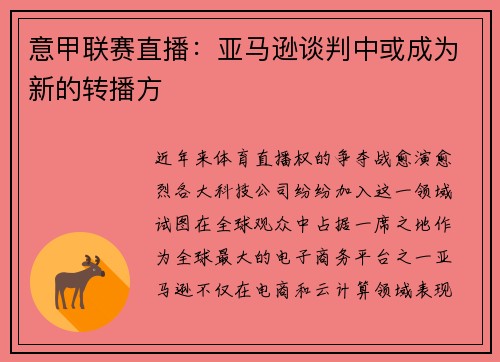 意甲联赛直播：亚马逊谈判中或成为新的转播方

近年来体育直播权的争夺战愈演愈烈各大科技公司纷纷加入这一领域试图在全球观众中占据一席之地作为全球最大的电子商务平台之一亚马逊不仅在电商和云计算领域表现